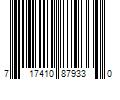 7 17410 87933 0